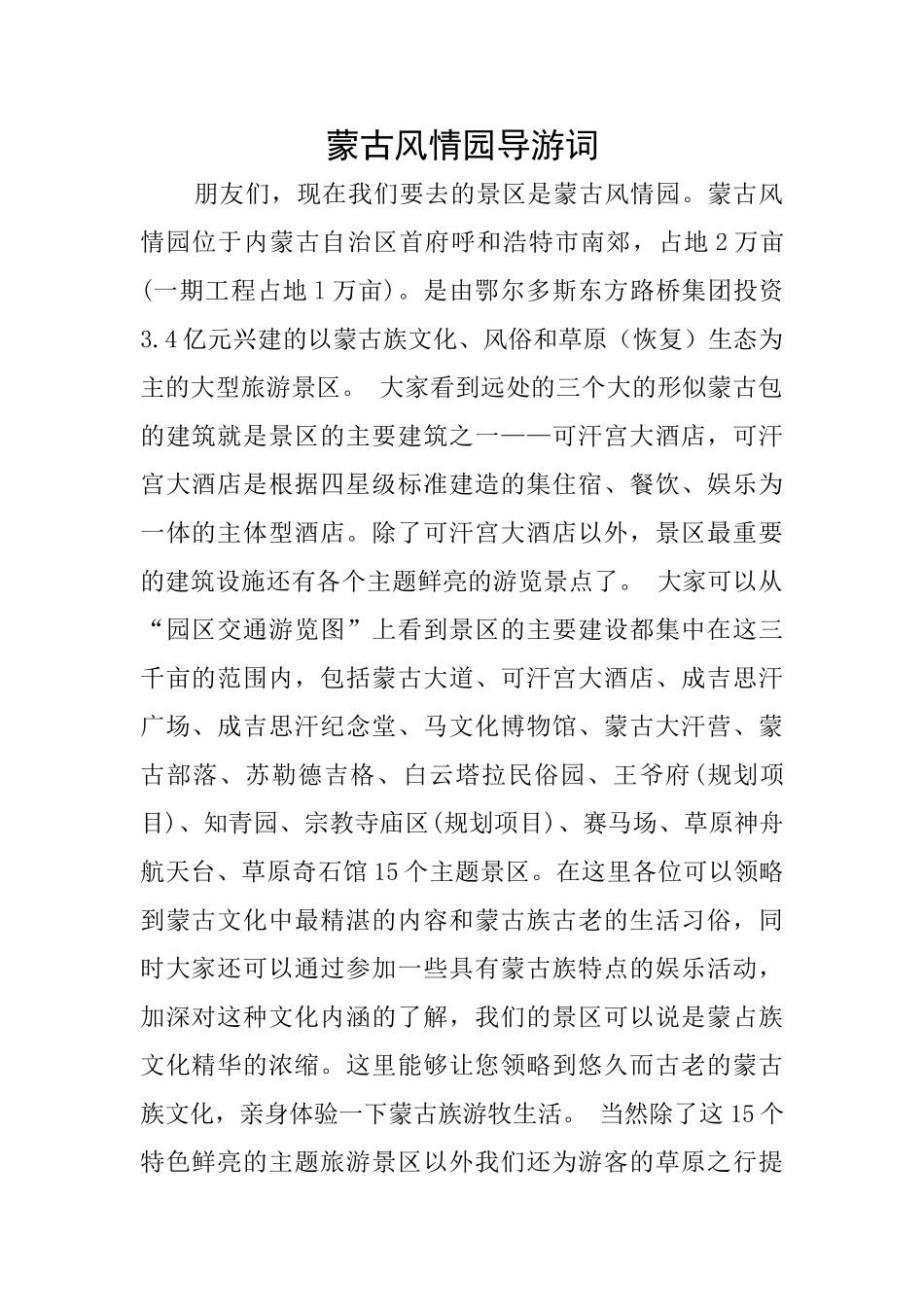 蒙古风情园导游词

朋友们，现在我们要去的景区是蒙古风情园。蒙古风情园位于内蒙古自治区首府呼和浩特市南郊，占地2万亩(一期工程占地1万亩)。是由鄂尔多斯东方路桥集团投资3.4亿元兴建的以蒙古族文化、风俗和草原（恢复）生态为主的大型旅游景区。 大家看到远处的三个大的形似蒙古包的建筑就是景区的主要建筑之一——可汗宫大酒店，可汗宫大酒店是根据四星级标准建造的集住宿、餐饮、娱乐为一体的主体型酒店。除了可汗宫大酒店以外，景区最重要的建筑设施还有各个主题鲜亮的游览景点了。 大家可以从“园区交通游览图”上看到景区的主要建设都集中在这三千亩的范围内，包括蒙古大道、可汗宫大酒店、成吉思汗广场、成吉思汗纪念堂、马文化博物馆、蒙古大汗营、蒙古部落、苏勒德吉格、白云塔拉民俗园、王爷府(规划项目)、知青园、宗教寺庙区(规划项目)、赛马场、草原神舟航天台、草原奇石馆15个主题景区。在这里各位可以领略到蒙古文化中最精湛的内容和蒙古族古老的生活习俗，同时大家还可以通过参加一些具有蒙古族特点的娱乐活动，加深对这种文化内涵的了解，我们的景区可以说是蒙占族文化精华的浓缩。这里能够让您领略到悠久而古老的蒙古族文化，亲身体验一下蒙古族游牧生活。 当然除了这15个特色鲜亮的主题旅游景区以外我们还为游客的草原之行提